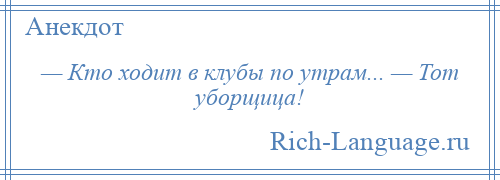 Анекдот

— Кто ходит в клубы по утрам... — Тот уборщица!

Rich-Language.ru